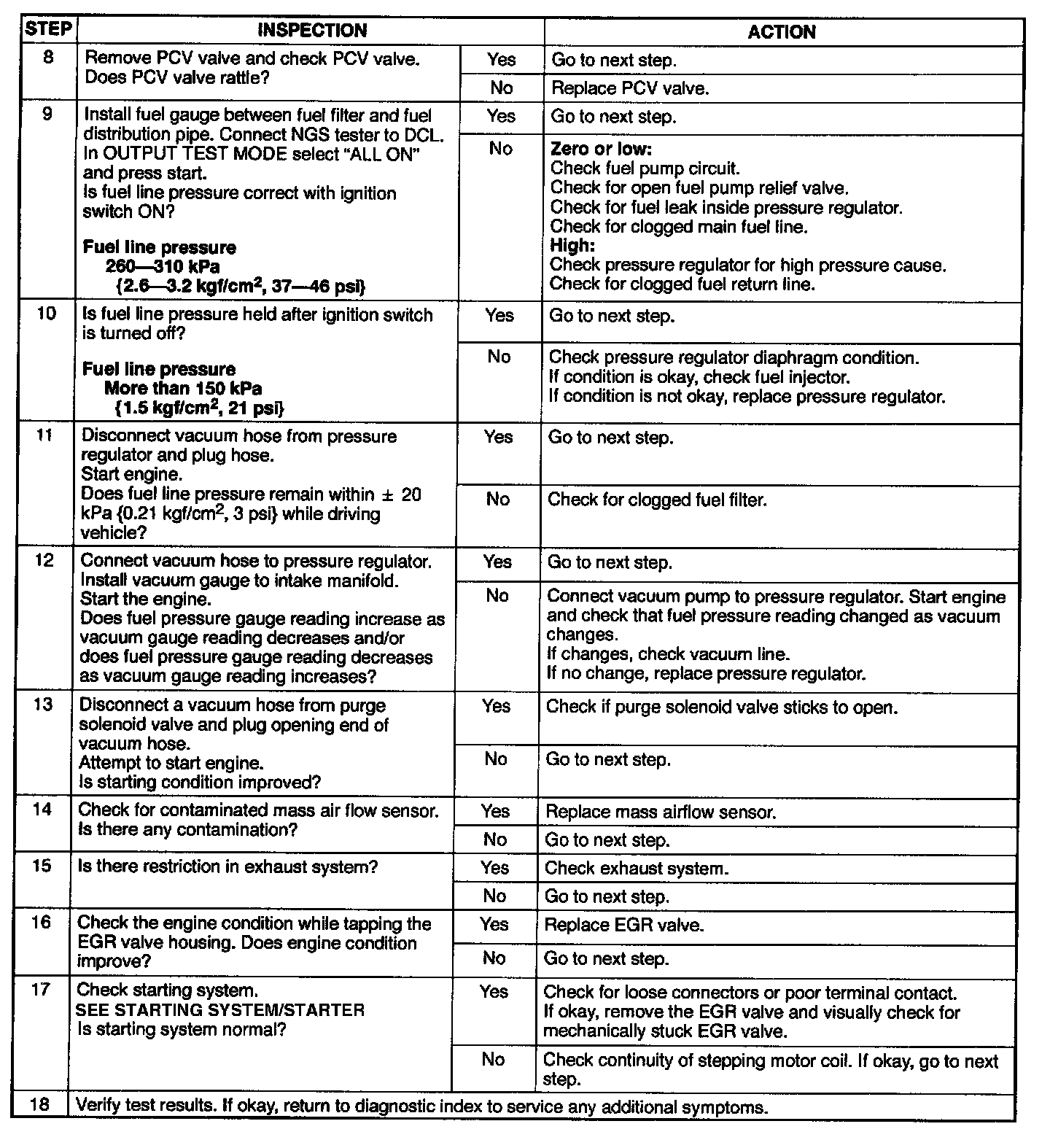 | STEP | INSPECTION | | ACTION |
|---|---|---|---|
| 8 | Remove PCV valve and check PCV valve. Does PCV valve rattle? | Yes | Go to next step. |
| | | No | Replace PCV valve. |
| 9 | Install fuel gauge between fuel filter and fuel distribution pipe. Connect NGS tester to DCL. In OUTPUT TEST MODE select "ALL ON" and press start. Is fuel line pressure correct with ignition switch ON? **Fuel line pressure 260—310 kPa {2.6—3.2 kgf/cm$^2$, 37—46 psi}** | Yes | Go to next step. |
| | | No | **Zero or low:** Check fuel pump circuit. Check for open fuel pump relief valve. Check for fuel leak inside pressure regulator. Check for clogged main fuel line. **High:** Check pressure regulator for high pressure cause. Check for clogged fuel return line. |
| 10 | Is fuel line pressure held after ignition switch is turned off? **Fuel line pressure More than 150 kPa {1.5 kgf/cm$^2$, 21 psi}** | Yes | Go to next step. |
| | | No | Check pressure regulator diaphragm condition. If condition is okay, check fuel injector. If condition is not okay, replace pressure regulator. |
| 11 | Disconnect vacuum hose from pressure regulator and plug hose. Start engine. Does fuel line pressure remain within ± 20 kPa {0.21 kgf/cm$^2$, 3 psi} while driving vehicle? | Yes | Go to next step. |
| | | No | Check for clogged fuel filter. |
| 12 | Connect vacuum hose to pressure regulator. Install vacuum gauge to intake manifold. Start the engine. Does fuel pressure gauge reading increase as vacuum gauge reading decreases and/or does fuel pressure gauge reading decreases as vacuum gauge reading increases? | Yes | Go to next step. |
| | | No | Connect vacuum pump to pressure regulator. Start engine and check that fuel pressure reading changed as vacuum changes. If changes, check vacuum line. If no change, replace pressure regulator. |
| 13 | Disconnect a vacuum hose from purge solenoid valve and plug opening end of vacuum hose. Attempt to start engine. Is starting condition improved? | Yes | Check if purge solenoid valve sticks to open. |
| | | No | Go to next step. |
| 14 | Check for contaminated mass air flow sensor. Is there any contamination? | Yes | Replace mass airflow sensor. |
| | | No | Go to next step. |
| 15 | Is there restriction in exhaust system? | Yes | Check exhaust system. |
| | | No | Go to next step. |
| 16 | Check the engine condition while tapping the EGR valve housing. Does engine condition improve? | Yes | Replace EGR valve. |
| | | No | Go to next step. |
| 17 | Check starting system. SEE STARTING SYSTEM/STARTER Is starting system normal? | Yes | Check for loose connectors or poor terminal contact. If okay, remove the EGR valve and visually check for mechanically stuck EGR valve. |
| | | No | Check continuity of stepping motor coil. If okay, go to next step. |
| 18 | Verify test results. If okay, return to diagnostic index to service any additional symptoms. | | |